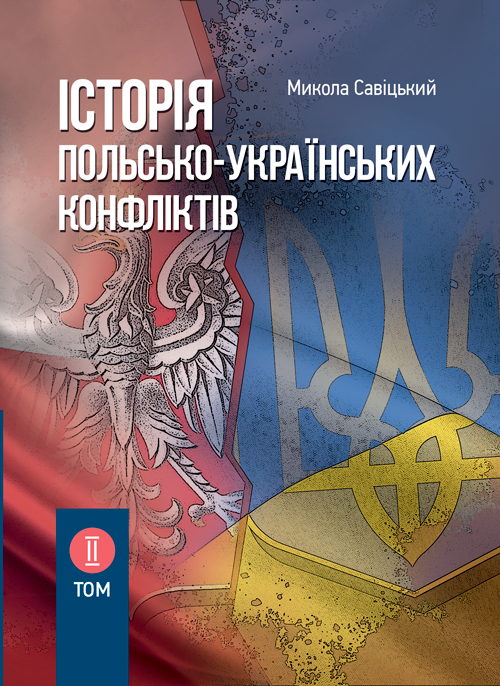 Микола Савіцький

ІСТОРІЯ ПОЛЬСЬКО-УКРАЇНСЬКИХ КОНФЛІКТІВ

II
ТОМ